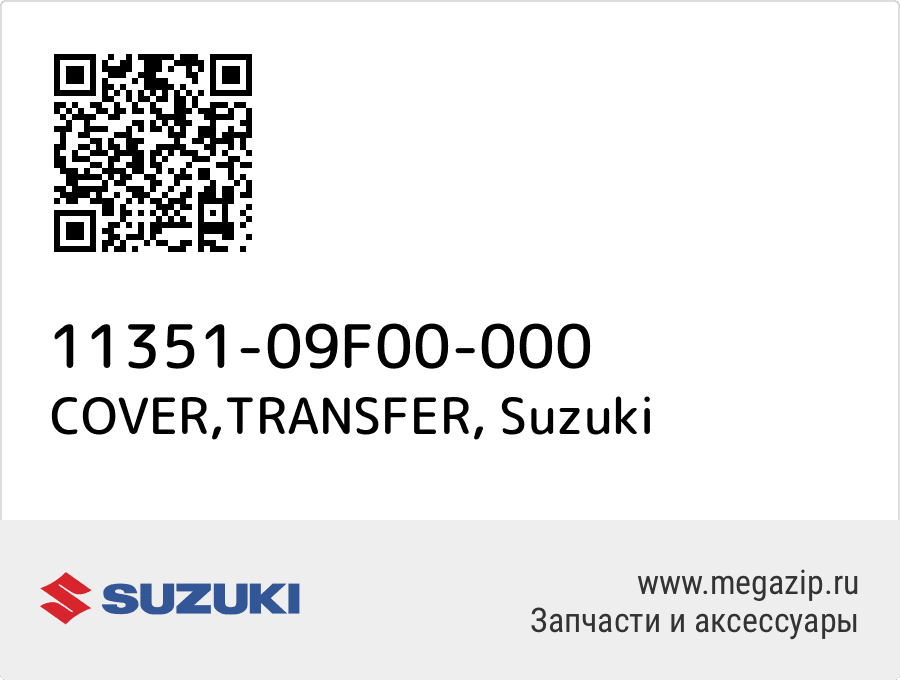 11351-09F00-000
COVER,TRANSFER, Suzuki

SUZUKI

www.megazip.ru
Запчасти и аксессуары